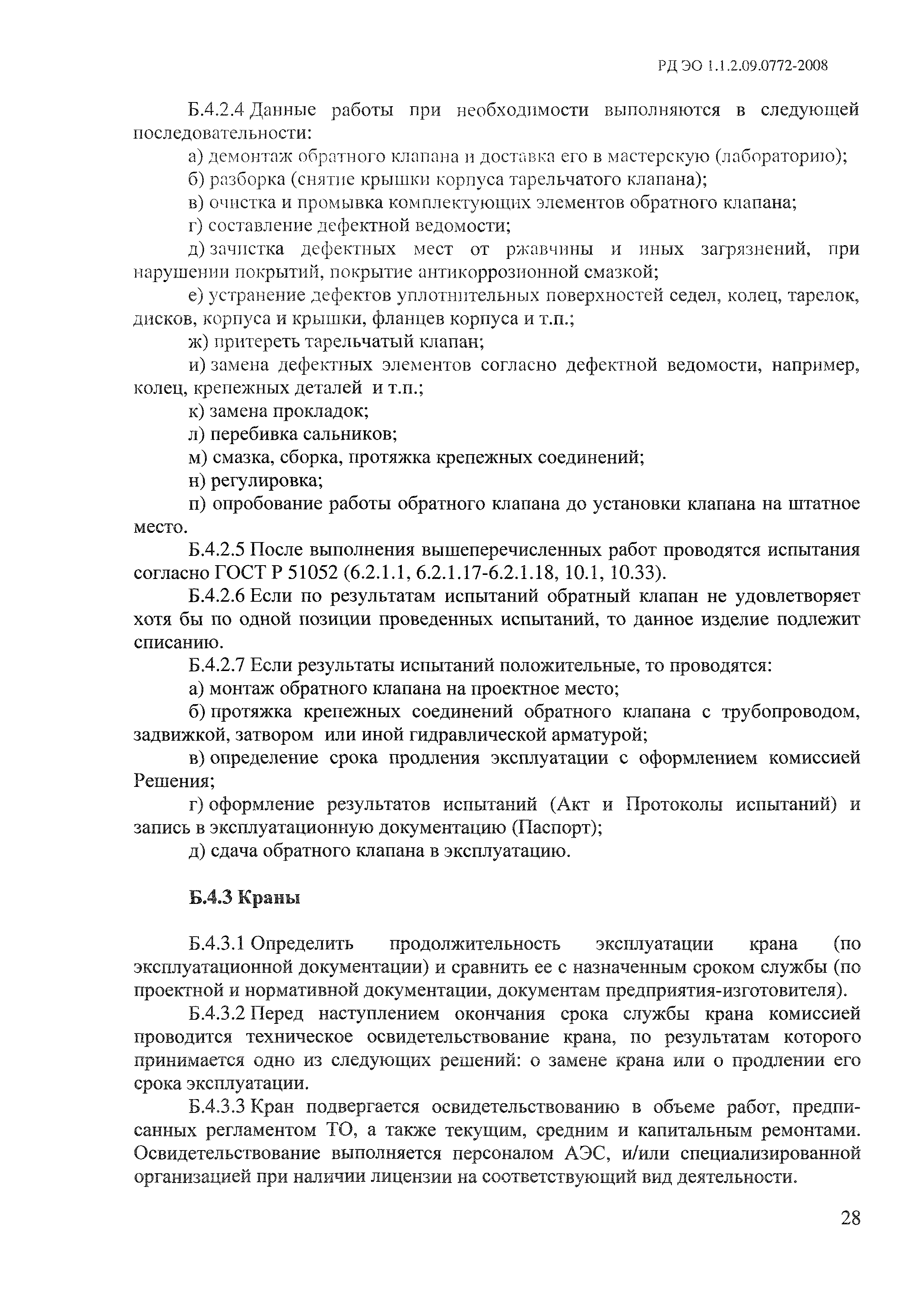 РД ЭО 1.1.2.09.0772-2008

Б.4.2.4 Данные работы при необходимости выполняются в следующей последовательности:

а) демонтаж обратного клапана и доставка его в мастерскую (лабораторию);

б) разборка (снятие крышки корпуса тарельчатого клапана);

в) очистка и промывка комплектующих элементов обратного клапана;

г) составление дефектной ведомости;

д) зачистка дефектных мест от ржавчины и иных загрязнений, при нарушении покрытий, покрытие антикоррозионной смазкой;

е) устранение дефектов уплотнительных поверхностей седел, колец, тарелок, дисков, корпуса и крышки, фланцев корпуса и т.п.;

ж) притереть тарельчатый клапан;

и) замена дефектных элементов согласно дефектной ведомости, например, колец, крепежных деталей и т.п.;

к) замена прокладок;

л) перебивка сальников;

м) смазка, сборка, протяжка крепежных соединений;

н) регулировка;

п) опробование работы обратного клапана до установки клапана на штатное место.

Б.4.2.5 После выполнения вышеперечисленных работ проводятся испытания согласно ГОСТ Р 51052 (6.2.1.1, 6.2.1.17-6.2.1.18, 10.1, 10.33).

Б.4.2.6 Если по результатам испытаний обратный клапан не удовлетворяет хотя бы по одной позиции проведенных испытаний, то данное изделие подлежит списанию.

Б.4.2.7 Если результаты испытаний положительные, то проводятся:

а) монтаж обратного клапана на проектное место;

б) протяжка крепежных соединений обратного клапана с трубопроводом, задвижкой, затвором или иной гидравлической арматурой;

в) определение срока продления эксплуатации с оформлением комиссией Решения;

г) оформление результатов испытаний (Акт и Протоколы испытаний) и запись в эксплуатационную документацию (Паспорт);

д) сдача обратного клапана в эксплуатацию.

Б.4.3 Краны

Б.4.3.1 Определить продолжительность эксплуатации крана (по эксплуатационной документации) и сравнить ее с назначенным сроком службы (по проектной и нормативной документации, документам предприятия-изготовителя).

Б.4.3.2 Перед наступлением окончания срока службы крана комиссией проводится техническое освидетельствование крана, по результатам которого принимается одно из следующих решений: о замене крана или о продлении его срока эксплуатации.

Б.4.3.3 Кран подвергается освидетельствованию в объеме работ, предписанных регламентом ТО, а также текущим, средним и капитальным ремонтами. Освидетельствование выполняется персоналом АЭС, и/или специализированной организацией при наличии лицензии на соответствующий вид деятельности.

28